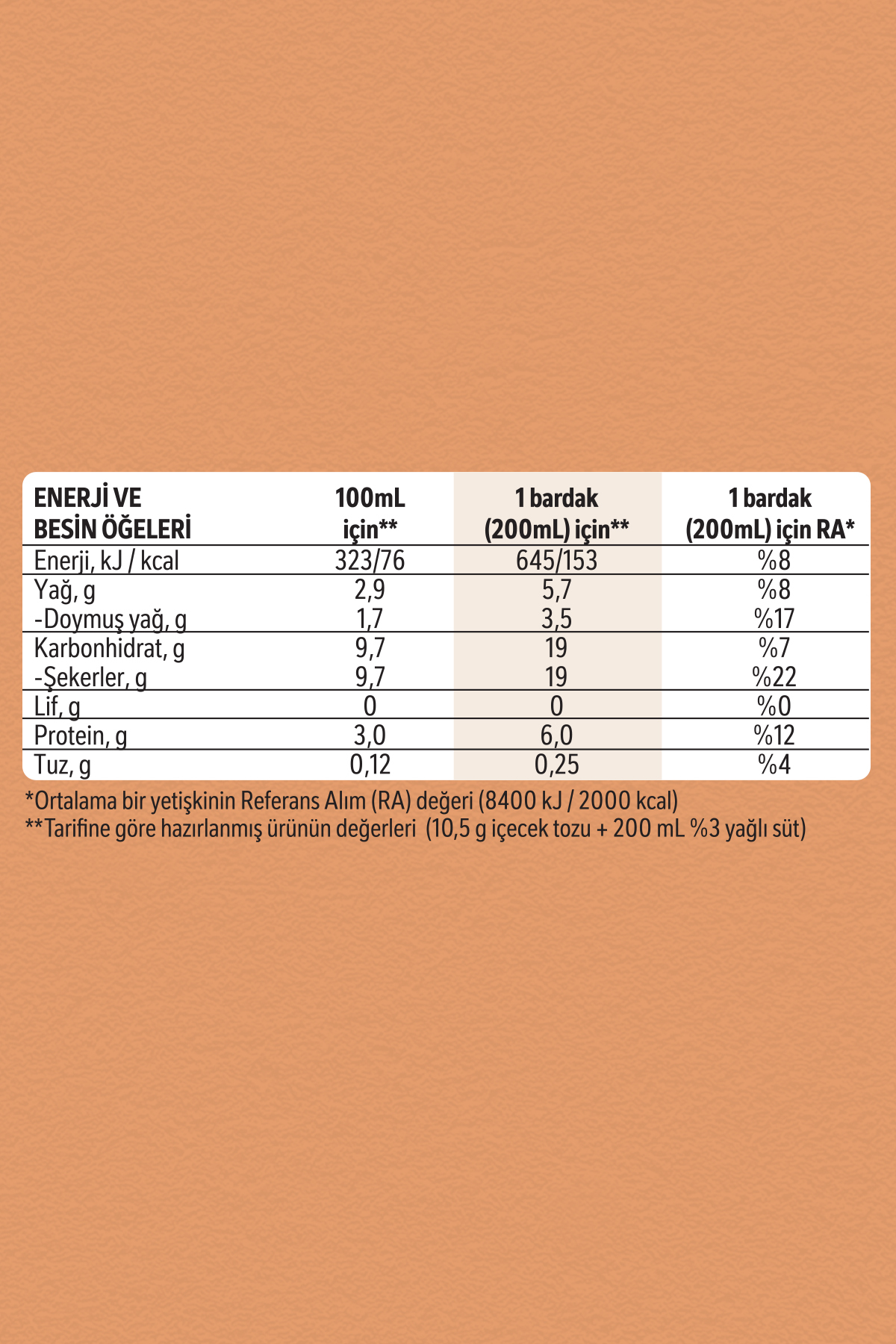 | ENERJİ VE BESİN ÖĞELERİ | 100mL için** | 1 bardak (200mL) için** | 1 bardak (200mL) için RA* |
|---|---|---|---|
| Enerji, kJ / kcal | 323/76 | 645/153 | %8 |
| Yağ, g | 2,9 | 5,7 | %8 |
| -Doymuş yağ, g | 1,7 | 3,5 | %17 |
| Karbonhidrat, g | 9,7 | 19 | %7 |
| -Şekerler, g | 9,7 | 19 | %22 |
| Lif, g | 0 | 0 | %0 |
| Protein, g | 3,0 | 6,0 | %12 |
| Tuz, g | 0,12 | 0,25 | %4 |

*Ortalama bir yetişkinin Referans Alım (RA) değeri (8400 kJ / 2000 kcal)
**Tarifine göre hazırlanmış ürünün değerleri (10,5 g içecek tozu + 200 mL %3 yağlı süt)